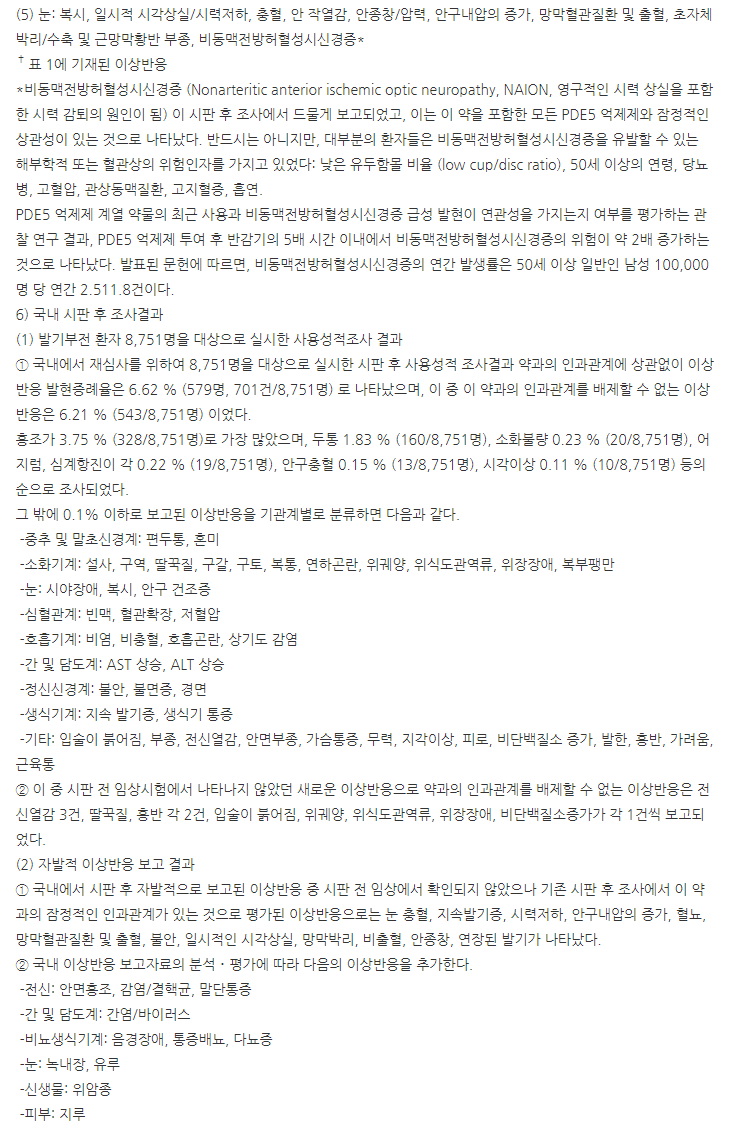 (5) 눈: 복시, 일시적 시각상실/시력저하, 충혈, 안 작열감, 안종창/압력, 안구내압의 증가, 망막혈관질환 및 출혈, 초자체 박리/수축 및 근망막황반 부종, 비동맥전방허혈성시신경증*

† 표 1에 기재된 이상반응

*비동맥전방허혈성시신경증 (Nonarteritic anterior ischemic optic neuropathy, NAION, 영구적인 시력 상실을 포함한 시력 감퇴의 원인이 됨) 이 시판 후 조사에서 드물게 보고되었고, 이는 이 약을 포함한 모든 PDE5 억제제와 잠정적인 상관성이 있는 것으로 나타났다. 반드시는 아니지만, 대부분의 환자들은 비동맥전방허혈성시신경증을 유발할 수 있는 해부학적 또는 혈관상의 위험인자를 가지고 있었다: 낮은 유두함몰 비율 (low cup/disc ratio), 50세 이상의 연령, 당뇨병, 고혈압, 관상동맥질환, 고지혈증, 흡연.

PDE5 억제제 계열 약물의 최근 사용과 비동맥전방허혈성시신경증 급성 발현이 연관성을 가지는지 여부를 평가하는 관찰 연구 결과, PDE5 억제제 투여 후 반감기의 5배 시간 이내에서 비동맥전방허혈성시신경증의 위험이 약 2배 증가하는 것으로 나타났다. 발표된 문헌에 따르면, 비동맥전방허혈성시신경증의 연간 발생률은 50세 이상 일반인 남성 100,000명 당 연간 2.511.8건이다.

6) 국내 시판 후 조사결과

(1) 발기부전 환자 8,751명을 대상으로 실시한 사용성적조사 결과

① 국내에서 재심사를 위하여 8,751명을 대상으로 실시한 시판 후 사용성적 조사결과 약과의 인과관계에 상관없이 이상반응 발현증례율은 6.62 % (579명, 701건/8,751명) 로 나타났으며, 이 중 이 약과의 인과관계를 배제할 수 없는 이상반응은 6.21 % (543/8,751명) 이었다.

홍조가 3.75 % (328/8,751명)로 가장 많았으며, 두통 1.83 % (160/8,751명), 소화불량 0.23 % (20/8,751명), 어지럼, 심계항진이 각 0.22 % (19/8,751명), 안구충혈 0.15 % (13/8,751명), 시각이상 0.11 % (10/8,751명) 등의 순으로 조사되었다.

그 밖에 0.1% 이하로 보고된 이상반응을 기관계별로 분류하면 다음과 같다.

-중추 및 말초신경계: 편두통, 혼미
-소화기계: 설사, 구역, 딸꾹질, 구갈, 구토, 복통, 연하곤란, 위궤양, 위식도관역류, 위장장애, 복부팽만
-눈: 시야장애, 복시, 안구 건조증
-심혈관계: 빈맥, 혈관확장, 저혈압
-호흡기계: 비염, 비충혈, 호흡곤란, 상기도 감염
-간 및 담도계: AST 상승, ALT 상승
-정신신경계: 불안, 불면증, 경면
-생식기계: 지속 발기증, 생식기 통증
-기타: 입술이 붉어짐, 부종, 전신열감, 안면부종, 가슴통증, 무력, 지각이상, 피로, 비단백질소 증가, 발한, 홍반, 가려움, 근육통

② 이 중 시판 전 임상시험에서 나타나지 않았던 새로운 이상반응으로 약과의 인과관계를 배제할 수 없는 이상반응은 전신열감 3건, 딸꾹질, 홍반 각 2건, 입술이 붉어짐, 위궤양, 위식도관역류, 위장장애, 비단백질소증가가 각 1건씩 보고되었다.

(2) 자발적 이상반응 보고 결과

① 국내에서 시판 후 자발적으로 보고된 이상반응 중 시판 전 임상에서 확인되지 않았으나 기존 시판 후 조사에서 이 약과의 잠정적인 인과관계가 있는 것으로 평가된 이상반응으로는 눈 충혈, 지속발기증, 시력저하, 안구내압의 증가, 혈뇨, 망막혈관질환 및 출혈, 불안, 일시적인 시각상실, 망막박리, 비출혈, 안종창, 연장된 발기가 나타났다.

② 국내 이상반응 보고자료의 분석・평가에 따라 다음의 이상반응을 추가한다.

-전신: 안면홍조, 감염/결핵균, 말단통증
-간 및 담도계: 간염/바이러스
-비뇨생식기계: 음경장애, 통증배뇨, 다뇨증
-눈: 녹내장, 유루
-신생물: 위암종
-피부: 지루